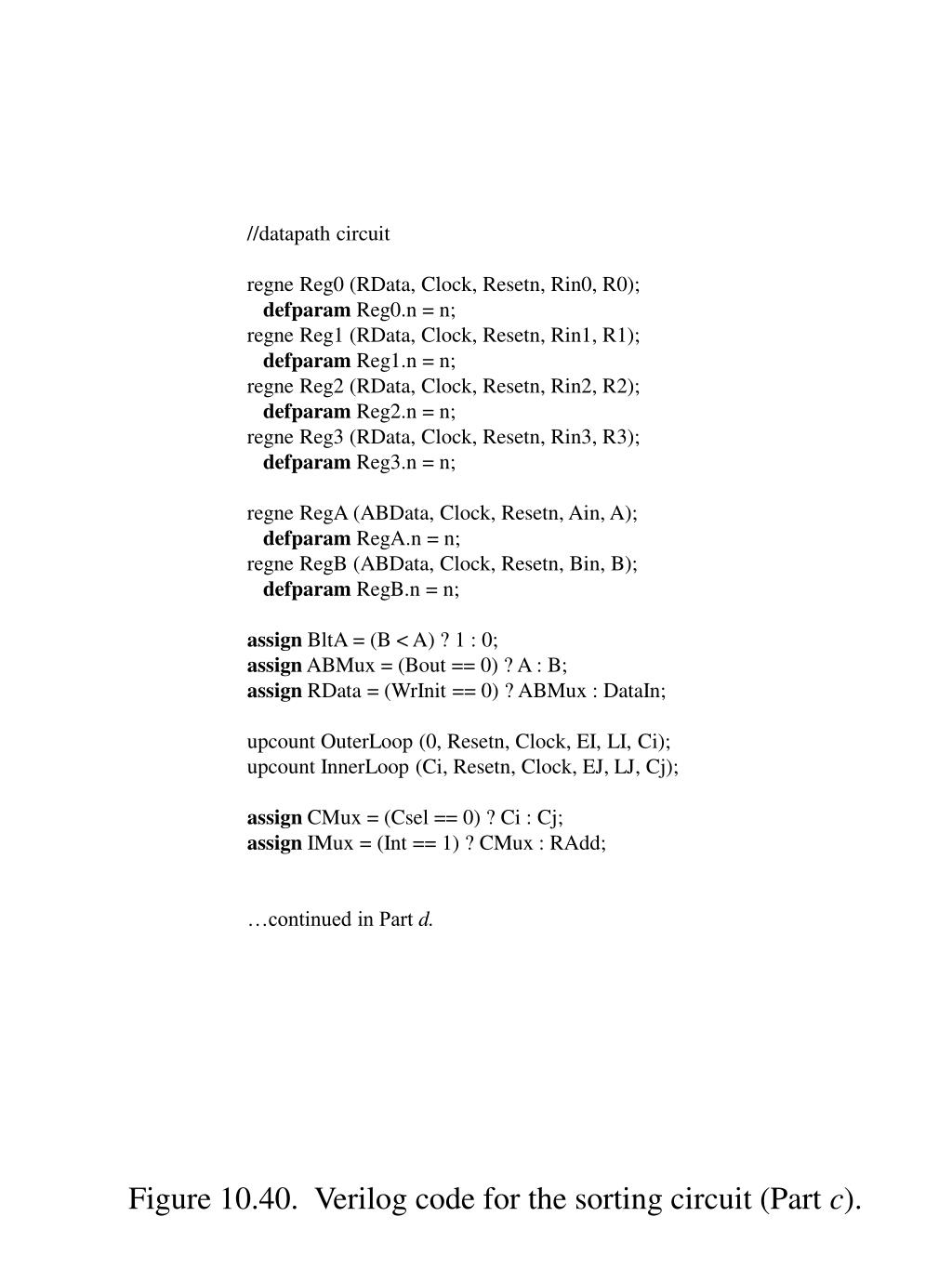 //datapath circuit

regne Reg0 (RData, Clock, Resetn, Rin0, R0);
defparam Reg0.n = n;
regne Reg1 (RData, Clock, Resetn, Rin1, R1);
defparam Reg1.n = n;
regne Reg2 (RData, Clock, Resetn, Rin2, R2);
defparam Reg2.n = n;
regne Reg3 (RData, Clock, Resetn, Rin3, R3);
defparam Reg3.n = n;

regne RegA (ABData, Clock, Resetn, Ain, A);
defparam RegA.n = n;
regne RegB (ABData, Clock, Resetn, Bin, B);
defparam RegB.n = n;

assign BltA = (B < A) ? 1 : 0;
assign ABMux = (Bout == 0) ? A : B;
assign RData = (WrInit == 0) ? ABMux : DataIn;

upcount OuterLoop (0, Resetn, Clock, EI, LI, Ci);
upcount InnerLoop (Ci, Resetn, Clock, EJ, LJ, Cj);

assign CMux = (Csel == 0) ? Ci : Cj;
assign IMux = (Int == 1) ? CMux : RAdd;

…continued in Part d.

Figure 10.40. Verilog code for the sorting circuit (Part c).